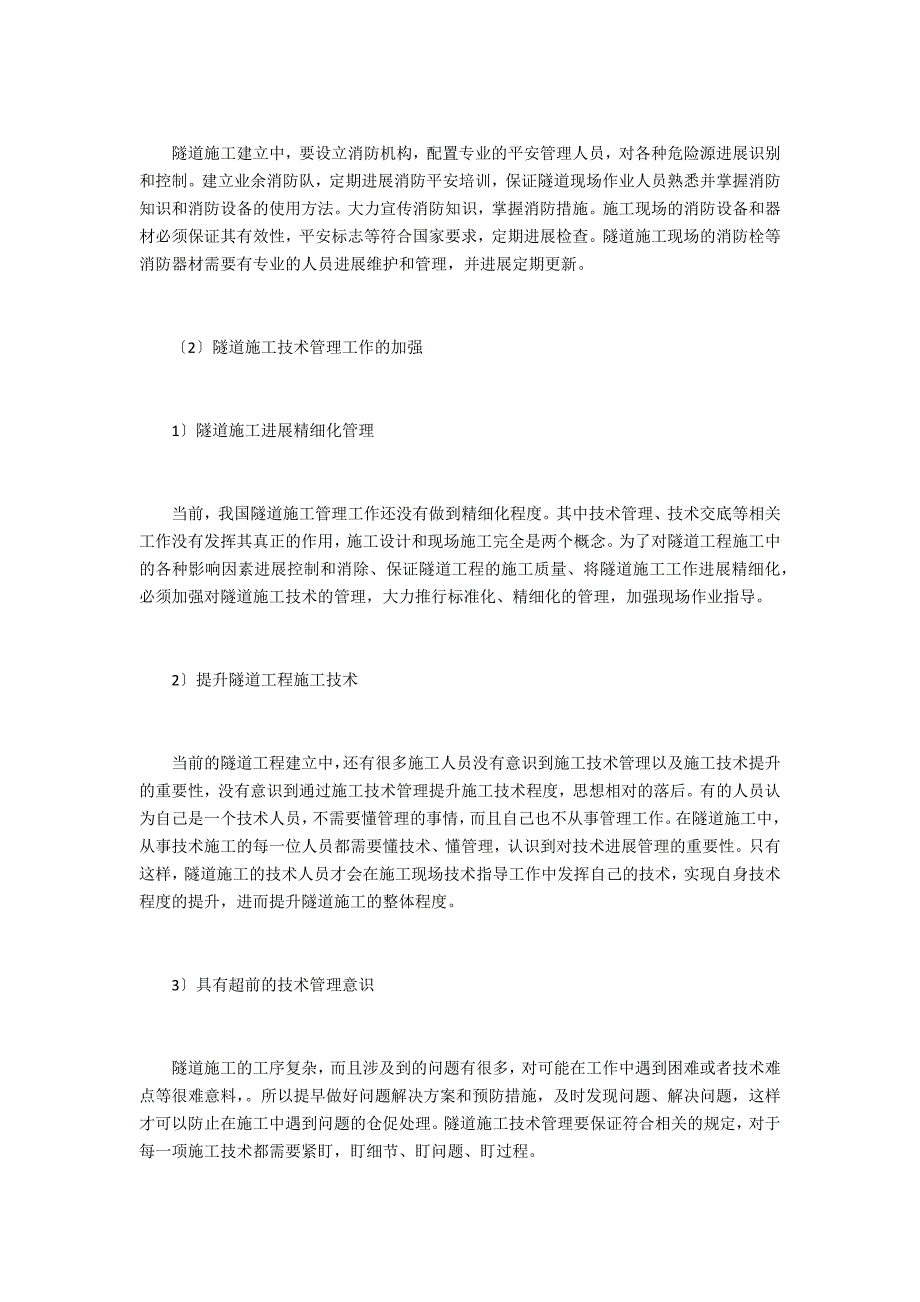 隧道施工建立中，要设立消防机构，配置专业的平安管理人员，对各种危险源进展识别和控制。建立业余消防队，定期进展消防平安培训，保证隧道现场作业人员熟悉并掌握消防知识和消防设备的使用方法。大力宣传消防知识，掌握消防措施。施工现场的消防设备和器材必须保证其有效性，平安标志等符合国家要求，定期进展检查。隧道施工现场的消防栓等消防器材需要有专业的人员进展维护和管理，并进展定期更新。

〔2〕隧道施工技术管理工作的加强

1〕隧道施工进展精细化管理

当前，我国隧道施工管理工作还没有做到精细化程度。其中技术管理、技术交底等相关工作没有发挥其真正的作用，施工设计和现场施工完全是两个概念。为了对隧道工程施工中的各种影响因素进展控制和消除、保证隧道工程的施工质量、将隧道施工工作进展精细化，必须加强对隧道施工技术的管理，大力推行标准化、精细化的管理，加强现场作业指导。

2〕提升隧道工程施工技术

当前的隧道工程建立中，还有很多施工人员没有意识到施工技术管理以及施工技术提升的重要性，没有意识到通过施工技术管理提升施工技术程度，思想相对的落后。有的人员认为自己是一个技术人员，不需要懂管理的事情，而且自己也不从事管理工作。在隧道施工中，从事技术施工的每一位人员都需要懂技术、懂管理，认识到对技术进展管理的重要性。只有这样，隧道施工的技术人员才会在施工现场技术指导工作中发挥自己的技术，实现自身技术程度的提升，进而提升隧道施工的整体程度。

3〕具有超前的技术管理意识

隧道施工的工序复杂，而且涉及到的问题有很多，对可能在工作中遇到困难或者技术难点等很难意料，。所以提早做好问题解决方案和预防措施，及时发现问题、解决问题，这样才可以防止在施工中遇到问题的仓促处理。隧道施工技术管理要保证符合相关的规定，对于每一项施工技术都需要紧盯，盯细节、盯问题、盯过程。